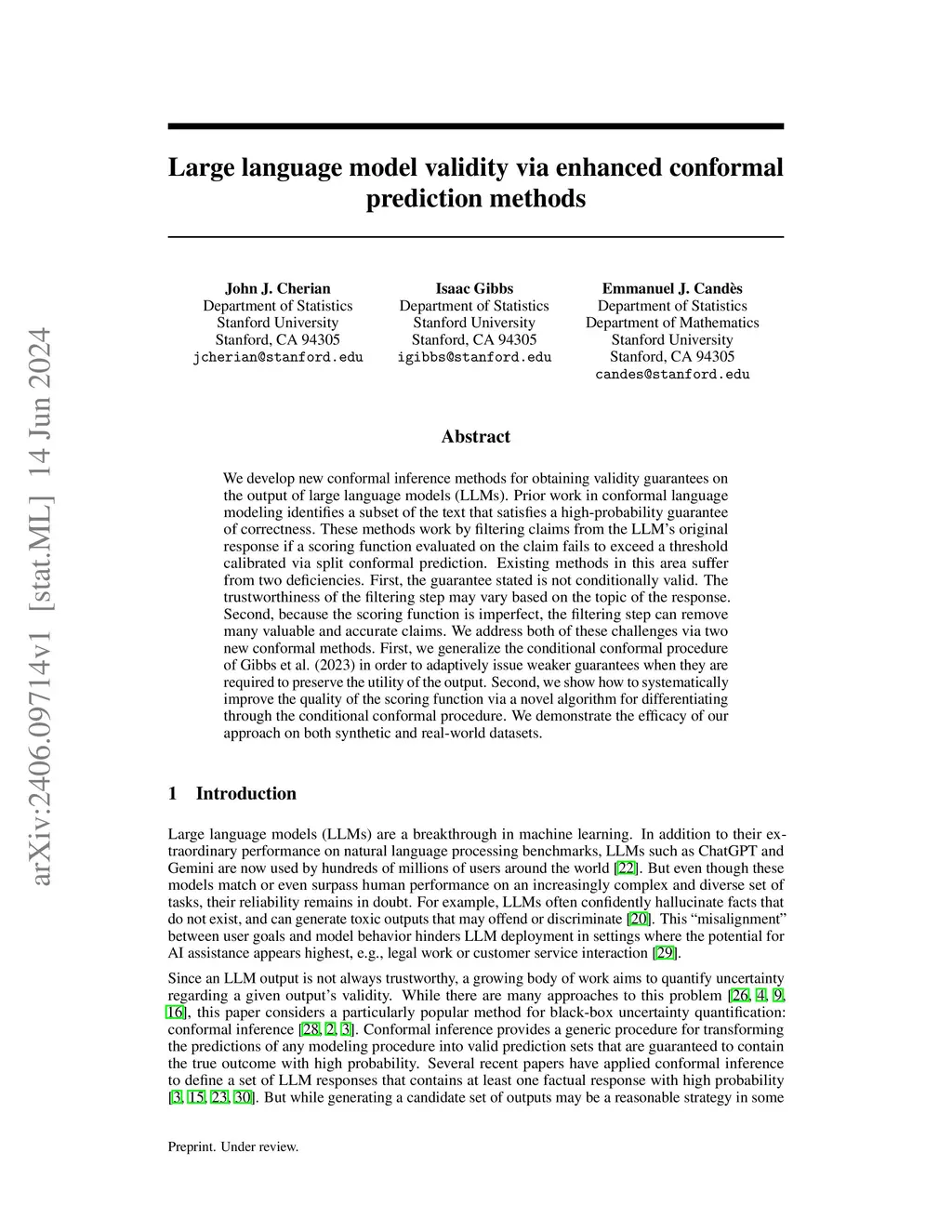 arXiv:2406.09714v1 [stat.ML] 14 Jun 2024

Large language model validity via enhanced conformal prediction methods

John J. Cherian
Department of Statistics
Stanford University
Stanford, CA 94305
jcherian@stanford.edu

Isaac Gibbs
Department of Statistics
Stanford University
Stanford, CA 94305
igibbs@stanford.edu

Emmanuel J. Candès
Department of Statistics
Department of Mathematics
Stanford University
Stanford, CA 94305
candes@stanford.edu

Abstract

We develop new conformal inference methods for obtaining validity guarantees on the output of large language models (LLMs). Prior work in conformal language modeling identifies a subset of the text that satisfies a high-probability guarantee of correctness. These methods work by filtering claims from the LLM's original response if a scoring function evaluated on the claim fails to exceed a threshold calibrated via split conformal prediction. Existing methods in this area suffer from two deficiencies. First, the guarantee stated is not conditionally valid. The trustworthiness of the filtering step may vary based on the topic of the response. Second, because the scoring function is imperfect, the filtering step can remove many valuable and accurate claims. We address both of these challenges via two new conformal methods. First, we generalize the conditional conformal procedure of Gibbs et al. (2023) in order to adaptively issue weaker guarantees when they are required to preserve the utility of the output. Second, we show how to systematically improve the quality of the scoring function via a novel algorithm for differentiating through the conditional conformal procedure. We demonstrate the efficacy of our approach on both synthetic and real-world datasets.

1 Introduction

Large language models (LLMs) are a breakthrough in machine learning. In addition to their extraordinary performance on natural language processing benchmarks, LLMs such as ChatGPT and Gemini are now used by hundreds of millions of users around the world [22]. But even though these models match or even surpass human performance on an increasingly complex and diverse set of tasks, their reliability remains in doubt. For example, LLMs often confidently hallucinate facts that do not exist, and can generate toxic outputs that may offend or discriminate [20]. This "misalignment" between user goals and model behavior hinders LLM deployment in settings where the potential for AI assistance appears highest, e.g., legal work or customer service interaction [29].

Since an LLM output is not always trustworthy, a growing body of work aims to quantify uncertainty regarding a given output's validity. While there are many approaches to this problem [26, 4, 9, 16], this paper considers a particularly popular method for black-box uncertainty quantification: conformal inference [28, 2, 3]. Conformal inference provides a generic procedure for transforming the predictions of any modeling procedure into valid prediction sets that are guaranteed to contain the true outcome with high probability. Several recent papers have applied conformal inference to define a set of LLM responses that contains at least one factual response with high probability [3, 15, 23, 30]. But while generating a candidate set of outputs may be a reasonable strategy in some

Preprint. Under review.